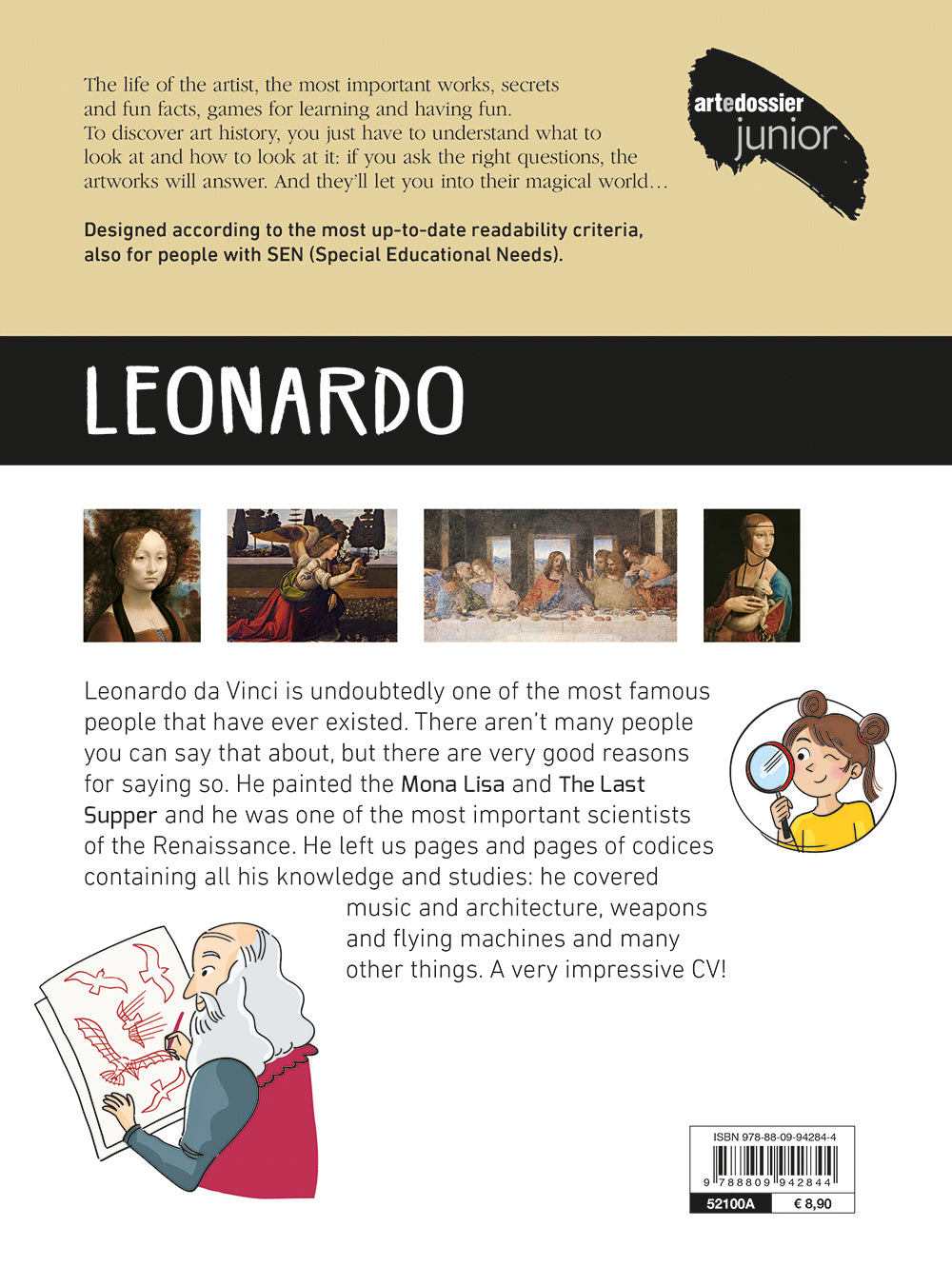 The life of the artist, the most important works, secrets and fun facts, games for learning and having fun.
To discover art history, you just have to understand what to look at and how to look at it: if you ask the right questions, the artworks will answer. And they'll let you into their magical world…

Designed according to the most up-to-date readability criteria, also for people with SEN (Special Educational Needs).

artedossier junior

LEONARDO

Leonardo da Vinci is undoubtedly one of the most famous people that have ever existed. There aren't many people you can say that about, but there are very good reasons for saying so. He painted the Mona Lisa and The Last Supper and he was one of the most important scientists of the Renaissance. He left us pages and pages of codices containing all his knowledge and studies: he covered music and architecture, weapons and flying machines and many other things. A very impressive CV!

ISBN 978-88-09-94284-4
9 788809 942844
52100A
€ 8,90